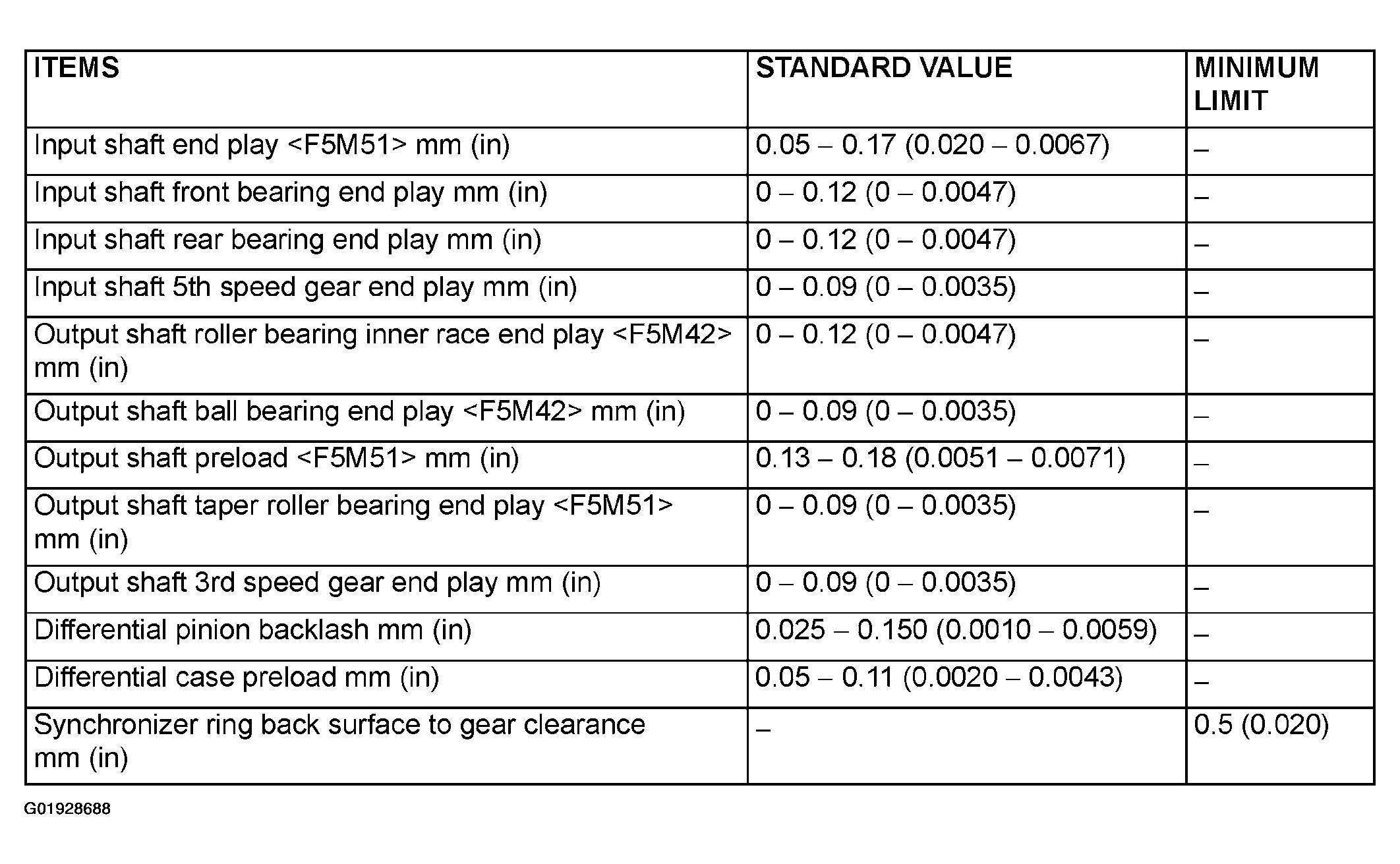 | ITEMS | STANDARD VALUE | MINIMUM LIMIT |
|---|---|---|
| Input shaft end play <F5M51> mm (in) | 0.05 – 0.17 (0.020 – 0.0067) | – |
| Input shaft front bearing end play mm (in) | 0 – 0.12 (0 – 0.0047) | – |
| Input shaft rear bearing end play mm (in) | 0 – 0.12 (0 – 0.0047) | – |
| Input shaft 5th speed gear end play mm (in) | 0 – 0.09 (0 – 0.0035) | – |
| Output shaft roller bearing inner race end play <F5M42> mm (in) | 0 – 0.12 (0 – 0.0047) | – |
| Output shaft ball bearing end play <F5M42> mm (in) | 0 – 0.09 (0 – 0.0035) | – |
| Output shaft preload <F5M51> mm (in) | 0.13 – 0.18 (0.0051 – 0.0071) | – |
| Output shaft taper roller bearing end play <F5M51> mm (in) | 0 – 0.09 (0 – 0.0035) | – |
| Output shaft 3rd speed gear end play mm (in) | 0 – 0.09 (0 – 0.0035) | – |
| Differential pinion backlash mm (in) | 0.025 – 0.150 (0.0010 – 0.0059) | – |
| Differential case preload mm (in) | 0.05 – 0.11 (0.0020 – 0.0043) | – |
| Synchronizer ring back surface to gear clearance mm (in) | – | 0.5 (0.020) |

G01928688